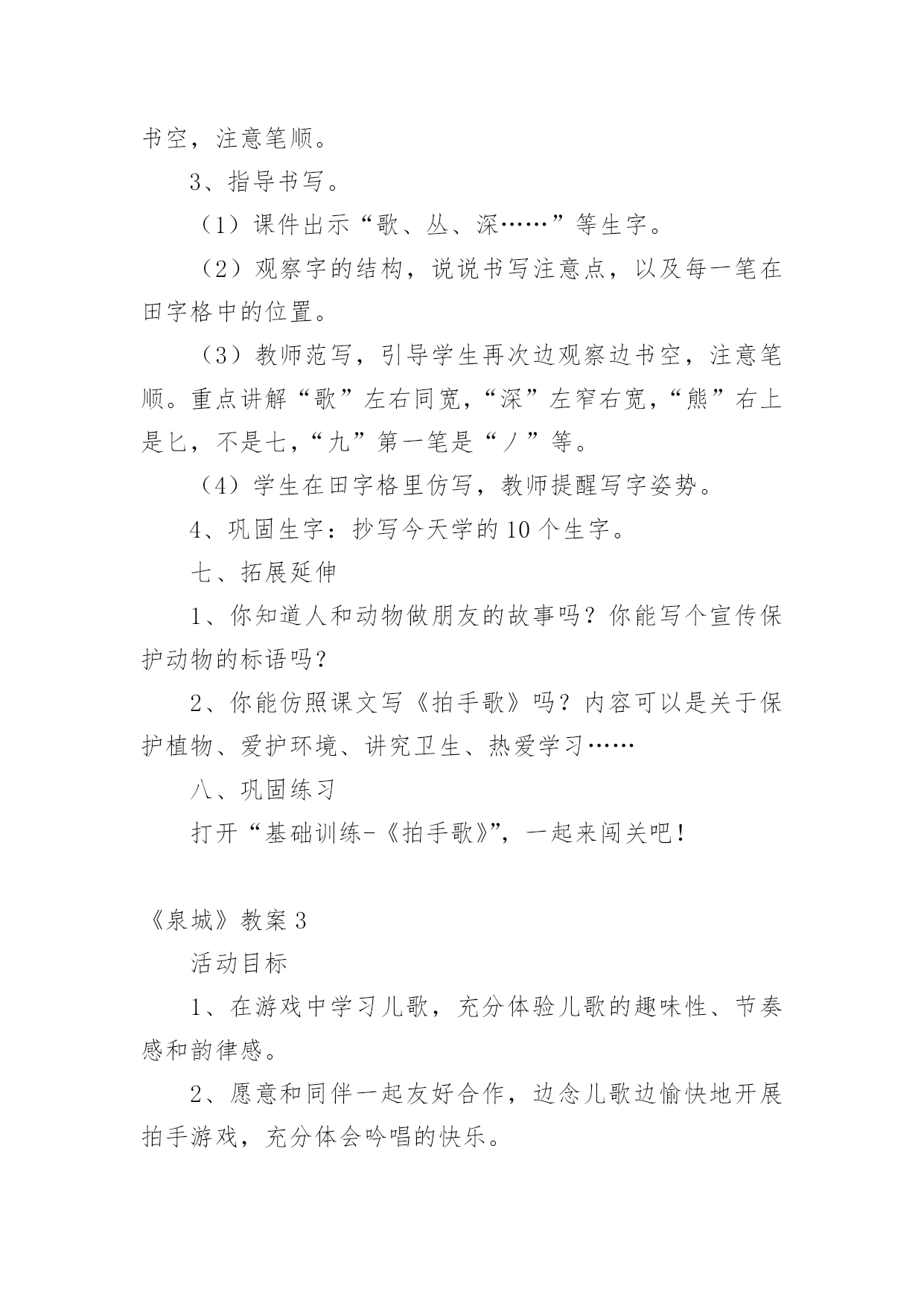 书空，注意笔顺。

3、指导书写。

（1）课件出示“歌、丛、深……”等生字。

（2）观察字的结构，说说书写注意点，以及每一笔在田字格中的位置。

（3）教师范写，引导学生再次边观察边书空，注意笔顺。重点讲解“歌”左右同宽，“深”左窄右宽，“熊”右上是匕，不是七，“九”第一笔是“丿”等。

（4）学生在田字格里仿写，教师提醒写字姿势。

4、巩固生字：抄写今天学的10个生字。

七、拓展延伸

1、你知道人和动物做朋友的故事吗？你能写个宣传保护动物的标语吗？

2、你能仿照课文写《拍手歌》吗？内容可以是关于保护植物、爱护环境、讲究卫生、热爱学习……

八、巩固练习

打开“基础训练-《拍手歌》”，一起来闯关吧！

《泉城》教案3

活动目标

1、在游戏中学习儿歌，充分体验儿歌的趣味性、节奏感和韵律感。

2、愿意和同伴一起友好合作，边念儿歌边愉快地开展拍手游戏，充分体会吟唱的快乐。